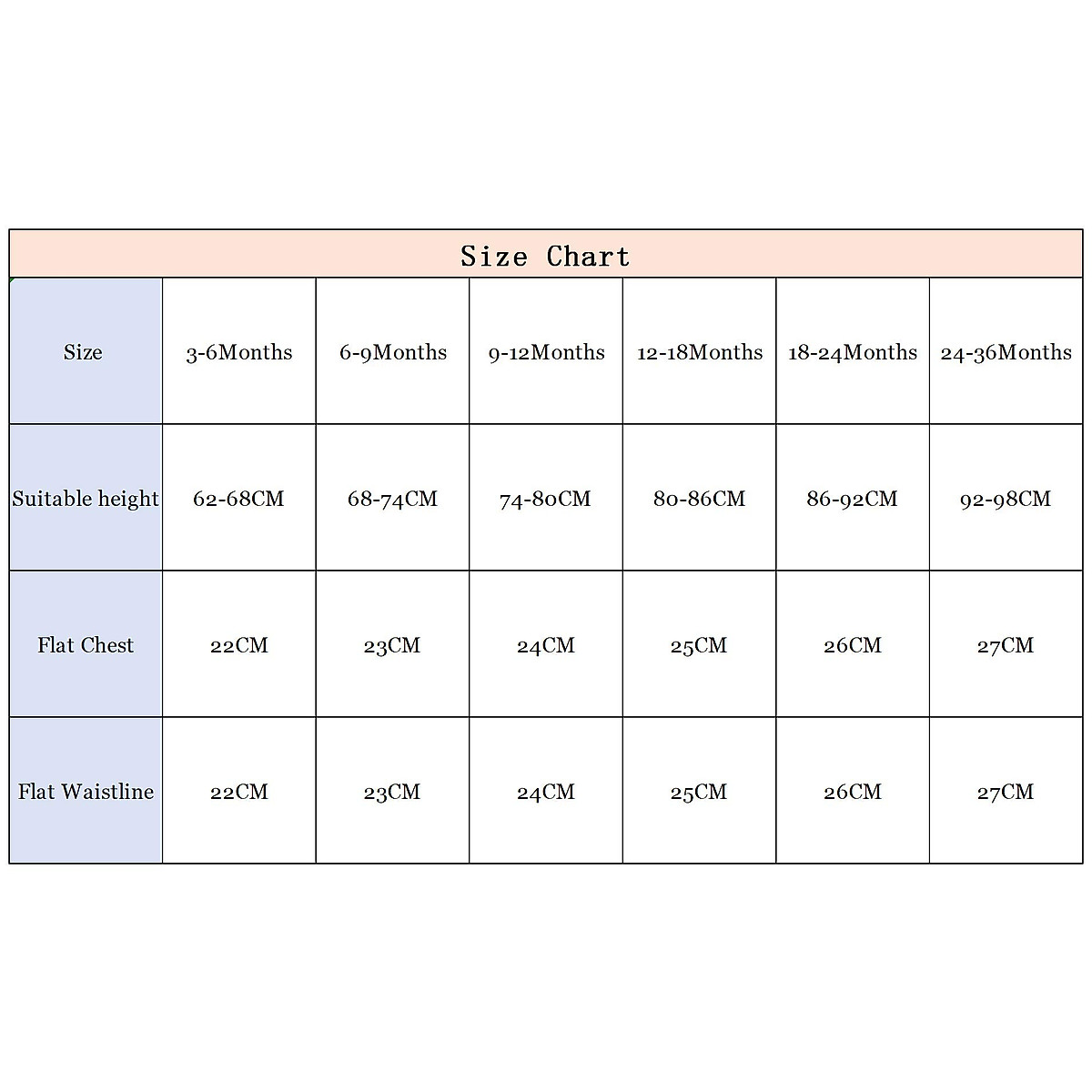 Size Chart

| Size | 3-6Months | 6-9Months | 9-12Months | 12-18Months | 18-24Months | 24-36Months |
|---|---|---|---|---|---|---|
| Suitable height | 62-68CM | 68-74CM | 74-80CM | 80-86CM | 86-92CM | 92-98CM |
| Flat Chest | 22CM | 23CM | 24CM | 25CM | 26CM | 27CM |
| Flat Waistline | 22CM | 23CM | 24CM | 25CM | 26CM | 27CM |